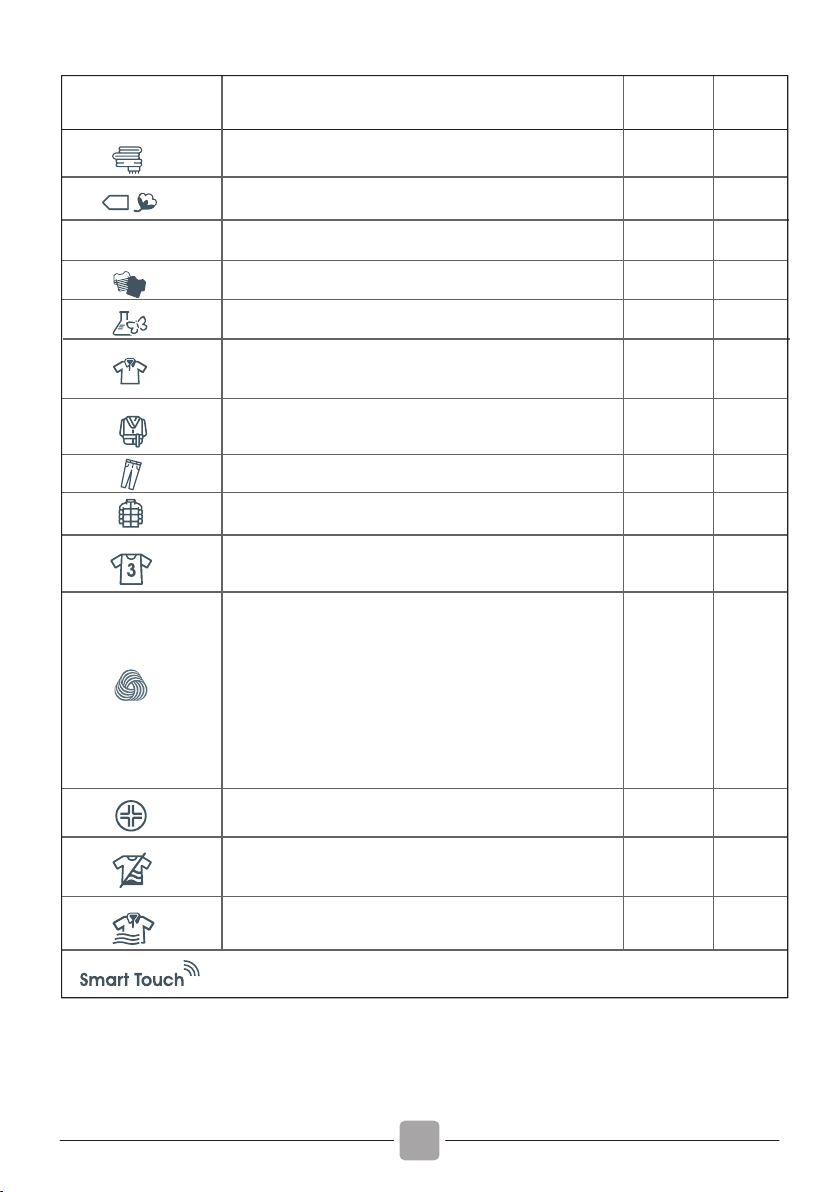 3
Smart Touch